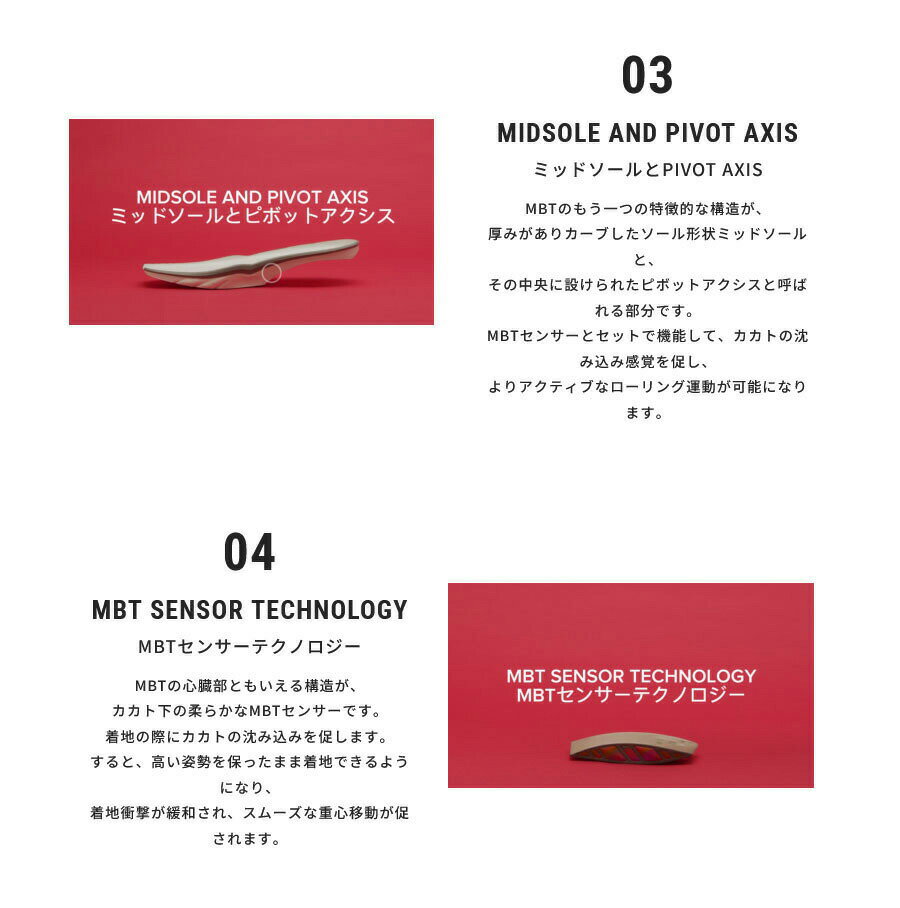 MIDSOLE AND PIVOT AXIS
ミッドソールとピボットアクシス

03

MIDSOLE AND PIVOT AXIS

ミッドソールとPIVOT AXIS

MBTのもう一つの特徴的な構造が、厚みがありカーブしたソール形状ミッドソールと、その中央に設けられたピボットアクシスと呼ばれる部分です。MBTセンサーとセットで機能して、カカトの沈み込み感覚を促し、よりアクティブなローリング運動が可能になります。

04

MBT SENSOR TECHNOLOGY

MBTセンサーテクノロジー

MBTの心臓部ともいえる構造が、カカト下の柔らかなMBTセンサーです。着地の際にカカトの沈み込みを促します。すると、高い姿勢を保ったまま着地できるようになり、着地衝撃が緩和され、スムーズな重心移動が促されます。

MBT SENSOR TECHNOLOGY
MBTセンサーテクノロジー